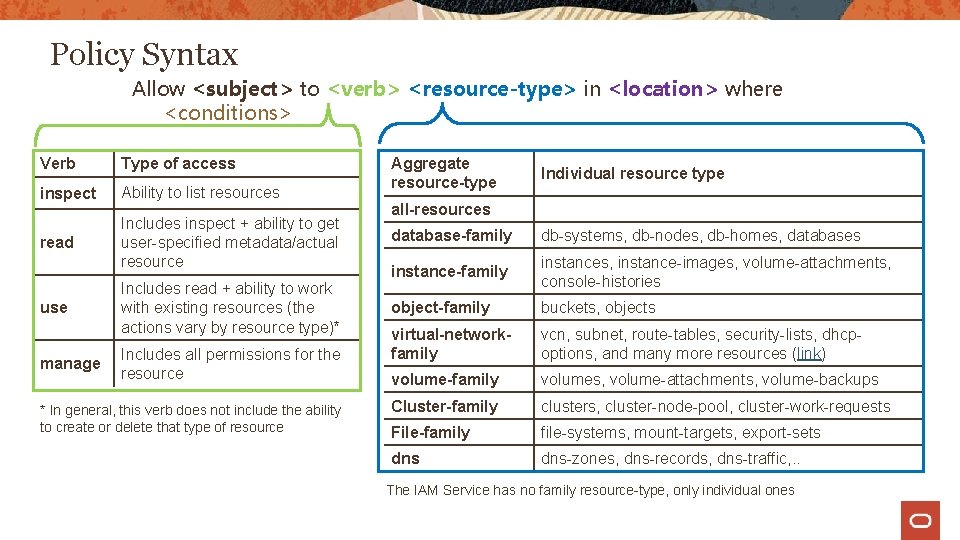 Policy Syntax

Allow <subject> to <verb> <resource-type> in <location> where <conditions>

| Verb | Type of access |
|---|---|
| inspect | Ability to list resources |
| read | Includes inspect + ability to get user-specified metadata/actual resource |
| use | Includes read + ability to work with existing resources (the actions vary by resource type)* |
| manage | Includes all permissions for the resource |

* In general, this verb does not include the ability to create or delete that type of resource

| Aggregate resource-type | Individual resource type |
|---|---|
| all-resources | |
| database-family | db-systems, db-nodes, db-homes, databases |
| instance-family | instances, instance-images, volume-attachments, console-histories |
| object-family | buckets, objects |
| virtual-network-family | vcn, subnet, route-tables, security-lists, dhcp-options, and many more resources (link) |
| volume-family | volumes, volume-attachments, volume-backups |
| Cluster-family | clusters, cluster-node-pool, cluster-work-requests |
| File-family | file-systems, mount-targets, export-sets |
| dns | dns-zones, dns-records, dns-traffic,.. |

The IAM Service has no family resource-type, only individual ones